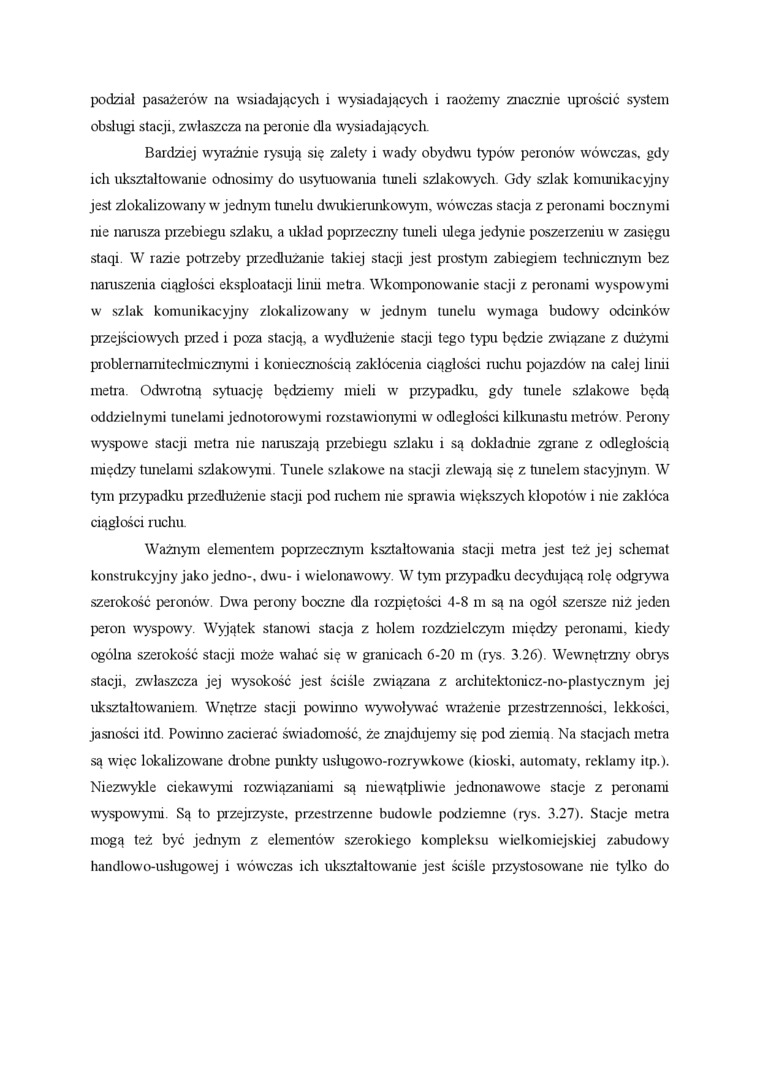 podział pasażerów na wsiadających i wysiadających i raożemy znacznie uprościć system obsługi stacji, zwłaszcza na peronie dla wysiadających.

Bardziej wyraźnie rysują się zalety i wady obydwu typów peronów wówczas, gdy ich ukształtowanie odnosimy do usytuowania tuneli szlakowych. Gdy szlak komunikacyjny jest zlokalizowany w jednym tunelu dwukierunkowym, wówczas stacja z peronami bocznymi nie narusza przebiegu szlaku, a układ poprzeczny tuneli ulega jedynie poszerzeniu w zasięgu staqi. W razie potrzeby przedłużanie takiej stacji jest prostym zabiegiem technicznym bez naruszenia ciągłości eksploatacji linii metra. Wkomponowanie stacji z peronami wyspowymi w szlak komunikacyjny zlokalizowany w jednym tunelu wymaga budowy odcinków przejściowych przed i poza stacją, a wydłużenie stacji tego typu będzie związane z dużymi problernarnitecłmicznymi i koniecznością zakłócenia ciągłości ruchu pojazdów na całej linii metra. Odwrotną sytuację będziemy mieli w przypadku, gdy tunele szlakowe będą oddzielnymi tunelami jednotorowymi rozstawionymi w odległości kilkunastu metrów. Perony wyspowe stacji metra nie naruszają przebiegu szlaku i są dokładnie zgrane z odległością między tunelami szlakowymi. Tunele szlakowe na stacji zlewają się z tunelem stacyjnym. W tym przypadku przedłużenie stacji pod ruchem nie sprawia większych kłopotów i nie zakłóca ciągłości ruchu.

Ważnym elementem poprzecznym kształtowania stacji metra jest też jej schemat konstrukcyjny jako jedno-, dwu- i wielonawowy. W tym przypadku decydującą rolę odgrywa szerokość peronów. Dwa perony boczne dla rozpiętości 4-8 m są na ogół szersze niż jeden peron wyspowy. Wyjątek stanowi stacja z holem rozdzielczym między peronami, kiedy ogólna szerokość stacji może wahać się w granicach 6-20 m (rys. 3.26). Wewnętrzny obrys stacji, zwłaszcza jej wysokość jest ściśle związana z architektonicz-no-plastycznym jej ukształtowaniem. Wnętrze stacji powinno wywoływać wrażenie przestrzenności, lekkości, jasności itd. Powinno zacierać świadomość, że znajdujemy się pod ziemią. Na stacjach metra są więc lokalizowane drobne punkty usługowo-rozrywkowe (kioski, automaty, reklamy itp.). Niezwykle ciekawymi rozwiązaniami są niewątpliwie jednonawowe stacje z peronami wyspowymi. Są to przejrzyste, przestrzenne budowle podziemne (rys. 3.27). Stacje metra mogą też być jednym z elementów szerokiego kompleksu wielkomiejskiej zabudowy handlowo-usługowej i wówczas ich ukształtowanie jest ściśle przystosowane nie tylko do